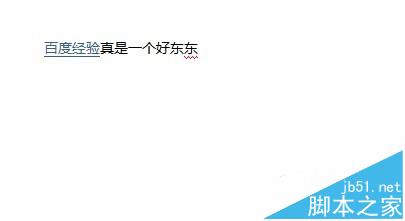 百度经验真是一个好东东

jb51.net
脚本之家